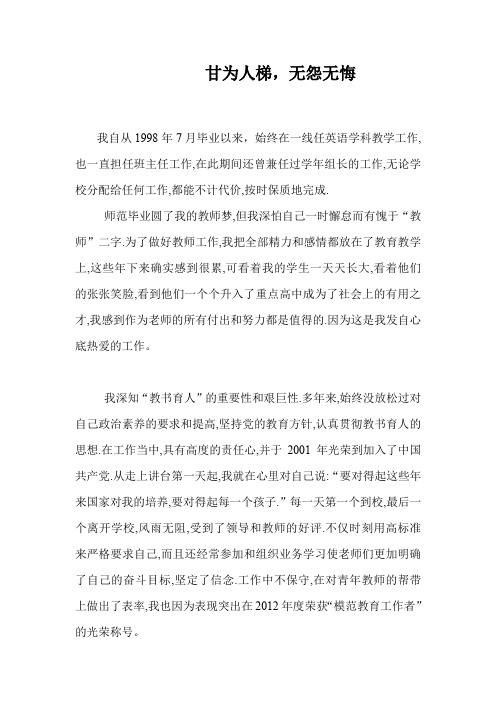 甘为人梯，无怨无悔

我自从 1998 年 7 月毕业以来，始终在一线任英语学科教学工作,也一直担任班主任工作,在此期间还曾兼任过学年组长的工作,无论学校分配给任何工作,都能不计代价,按时保质地完成.

师范毕业圆了我的教师梦,但我深怕自己一时懈怠而有愧于“教师”二字.为了做好教师工作,我把全部精力和感情都放在了教育教学上,这些年下来确实感到很累,可看着我的学生一天天长大,看着他们的张张笑脸,看到他们一个个升入了重点高中成为了社会上的有用之才,我感到作为老师的所有付出和努力都是值得的.因为这是我发自心底热爱的工作。

我深知“教书育人”的重要性和艰巨性.多年来,始终没放松过对自己政治素养的要求和提高,坚持党的教育方针,认真贯彻教书育人的思想.在工作当中,具有高度的责任心,并于 2001 年光荣到加入了中国共产党.从走上讲台第一天起,我就在心里对自己说:“要对得起这些年来国家对我的培养,要对得起每一个孩子.”每一天第一个到校,最后一个离开学校,风雨无阻,受到了领导和教师的好评.不仅时刻用高标准来严格要求自己,而且还经常参加和组织业务学习使老师们更加明确了自己的奋斗目标,坚定了信念.工作中不保守,在对青年教师的帮带上做出了表率,我也因为表现突出在 2012 年度荣获“模范教育工作者”的光荣称号。